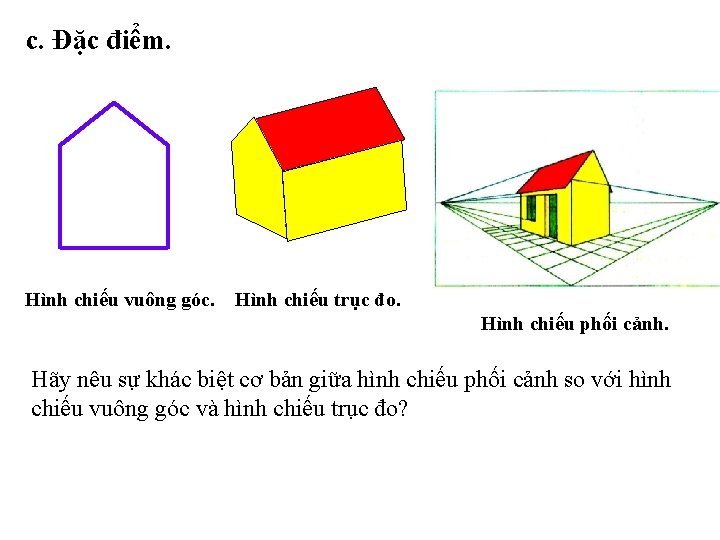 c. Đặc điểm.

Hình chiếu vuông góc.

Hình chiếu trục đo.

Hình chiếu phối cảnh.

Hãy nêu sự khác biệt cơ bản giữa hình chiếu phối cảnh so với hình chiếu vuông góc và hình chiếu trục đo?